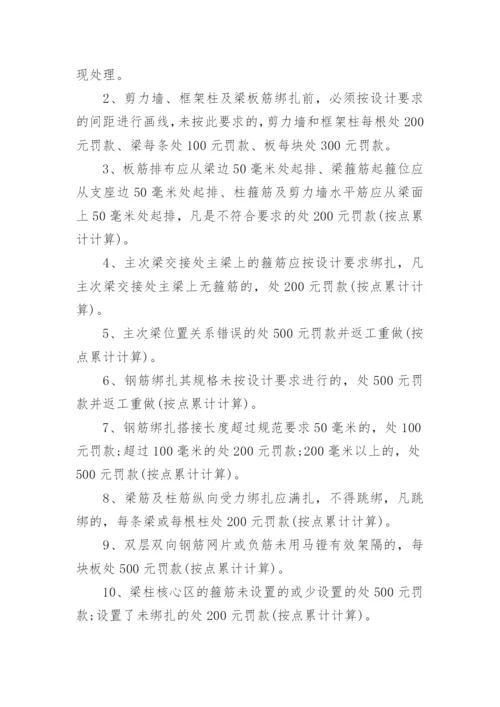 现处理。

2、剪力墙、框架柱及梁板筋绑扎前，必须按设计要求的间距进行画线，未按此要求的，剪力墙和框架柱每根处200元罚款、梁每条处100元罚款、板每块处300元罚款。

3、板筋排布应从梁边50毫米处起排、梁箍筋起箍位应从支座边50毫米处起排、柱箍筋及剪力墙水平筋应从梁面上50毫米处起排，凡是不符合要求的处200元罚款(按点累计计算)。

4、主次梁交接处主梁上的箍筋应按设计要求绑扎，凡主次梁交接处主梁上无箍筋的，处200元罚款(按点累计计算)。

5、主次梁位置关系错误的处500元罚款并返工重做(按点累计计算)。

6、钢筋绑扎其规格未按设计要求进行的，处500元罚款并返工重做(按点累计计算)。

7、钢筋绑扎搭接长度超过规范要求50毫米的，处100元罚款;超过100毫米的处200元罚款;200毫米以上的，处500元罚款(按点累计计算)。

8、梁筋及柱筋纵向受力绑扎应满扎，不得跳绑，凡跳绑的，每条梁或每根柱处200元罚款(按点累计计算)。

9、双层双向钢筋网片或负筋未用马镫有效架隔的，每块板处500元罚款(按点累计计算)。

10、梁柱核心区的箍筋未设置的或少设置的处500元罚款;设置了未绑扎的处200元罚款(按点累计计算)。